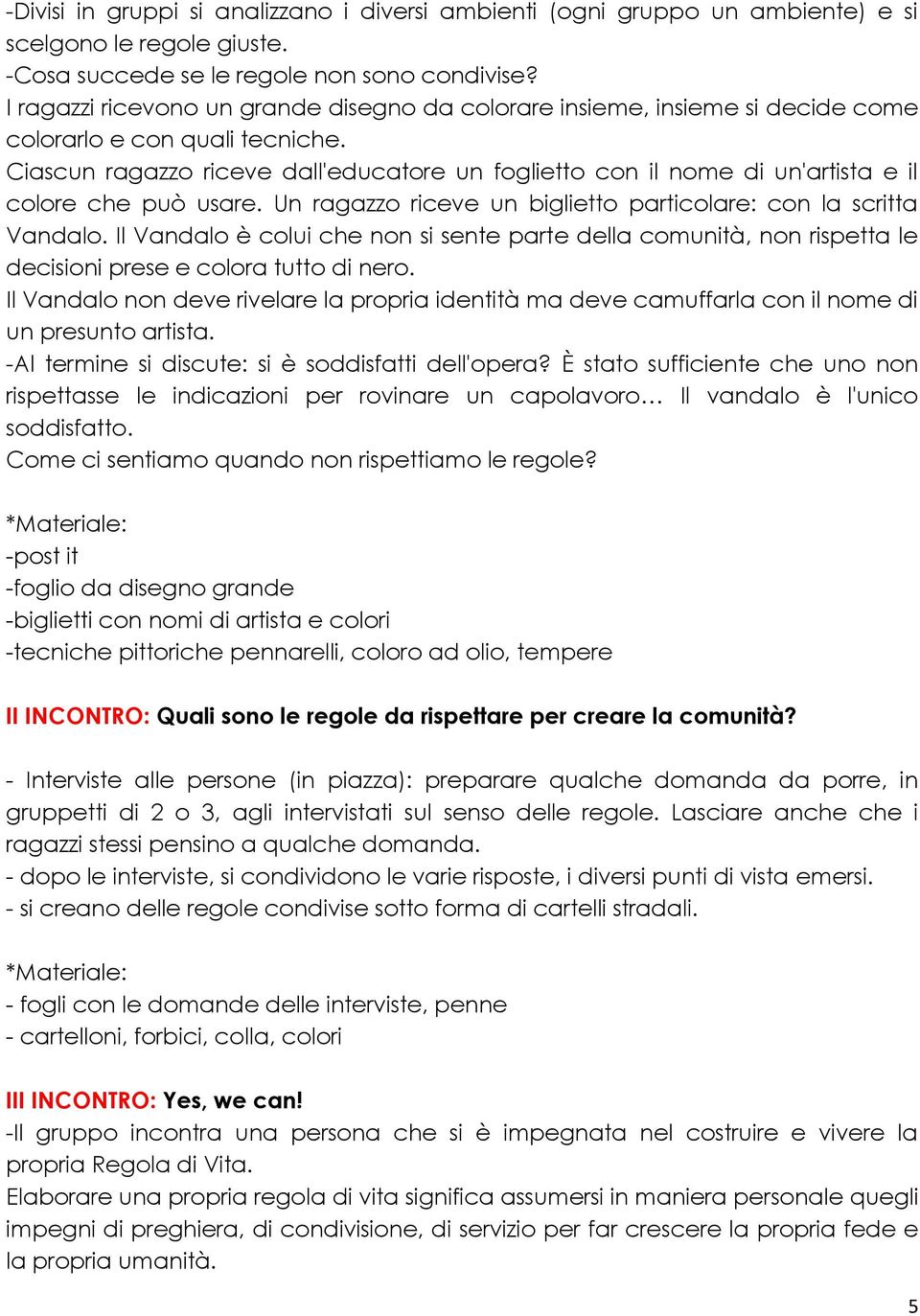 -Divisi in gruppi si analizzano i diversi ambienti (ogni gruppo un ambiente) e si scelgono le regole giuste.
-Cosa succede se le regole non sono condivise?
I ragazzi ricevono un grande disegno da colorare insieme, insieme si decide come colorarlo e con quali tecniche.
Ciascun ragazzo riceve dall'educatore un foglietto con il nome di un'artista e il colore che può usare. Un ragazzo riceve un biglietto particolare: con la scritta Vandalo. Il Vandalo è colui che non si sente parte della comunità, non rispetta le decisioni prese e colora tutto di nero.
Il Vandalo non deve rivelare la propria identità ma deve camuffarla con il nome di un presunto artista.
-Al termine si discute: si è soddisfatti dell'opera? È stato sufficiente che uno non rispettasse le indicazioni per rovinare un capolavoro… Il vandalo è l'unico soddisfatto.
Come ci sentiamo quando non rispettiamo le regole?

*Materiale:
-post it
-foglio da disegno grande
-biglietti con nomi di artista e colori
-tecniche pittoriche pennarelli, coloro ad olio, tempere

II INCONTRO: Quali sono le regole da rispettare per creare la comunità?

- Interviste alle persone (in piazza): preparare qualche domanda da porre, in gruppetti di 2 o 3, agli intervistati sul senso delle regole. Lasciare anche che i ragazzi stessi pensino a qualche domanda.
- dopo le interviste, si condividono le varie risposte, i diversi punti di vista emersi.
- si creano delle regole condivise sotto forma di cartelli stradali.

*Materiale:
- fogli con le domande delle interviste, penne
- cartelloni, forbici, colla, colori

III INCONTRO: Yes, we can!
-Il gruppo incontra una persona che si è impegnata nel costruire e vivere la propria Regola di Vita.
Elaborare una propria regola di vita significa assumersi in maniera personale quegli impegni di preghiera, di condivisione, di servizio per far crescere la propria fede e la propria umanità.

5